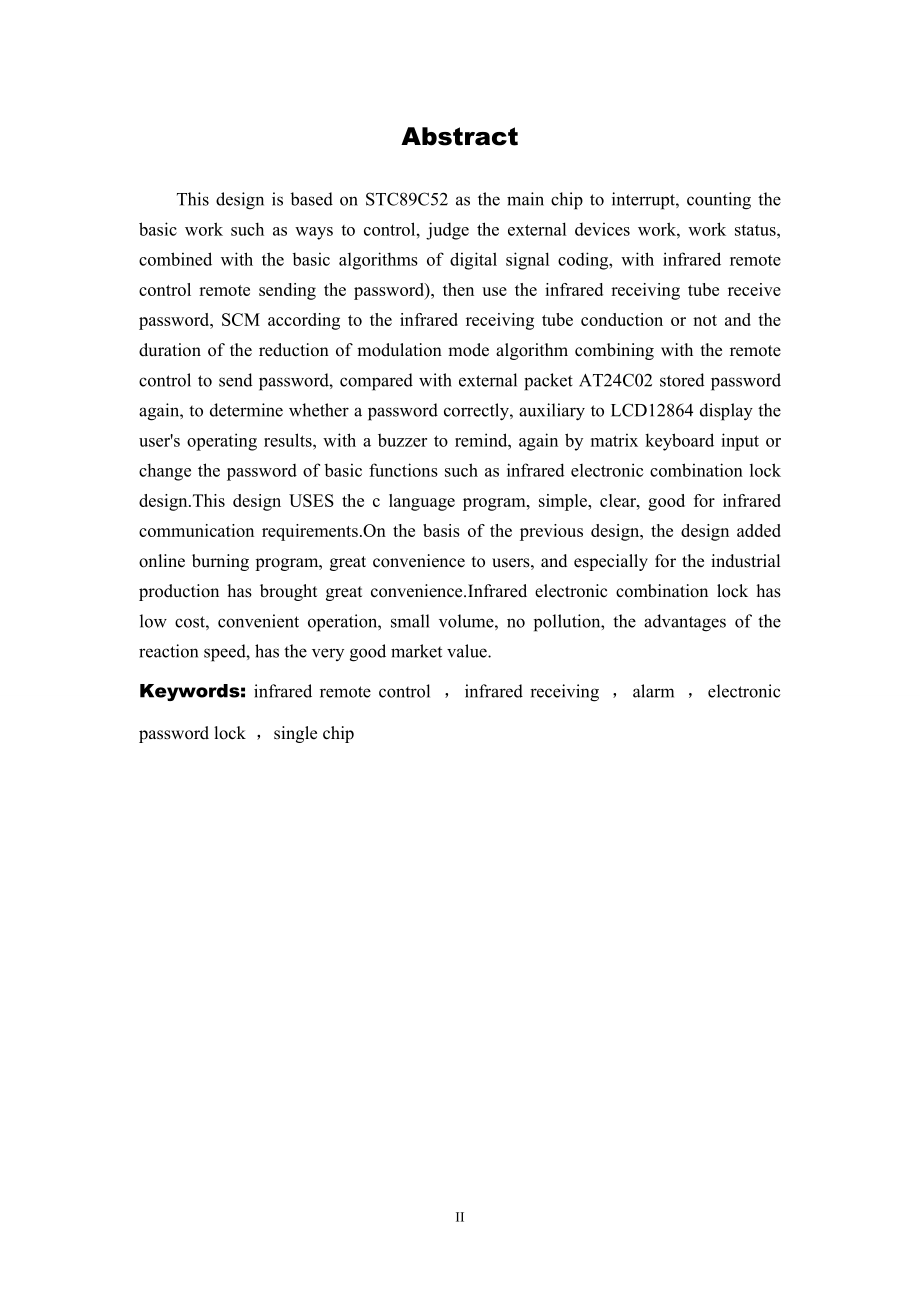 Abstract

This design is based on STC89C52 as the main chip to interrupt, counting the basic work such as ways to control, judge the external devices work, work status, combined with the basic algorithms of digital signal coding, with infrared remote control remote sending the password), then use the infrared receiving tube receive password, SCM according to the infrared receiving tube conduction or not and the duration of the reduction of modulation mode algorithm combining with the remote control to send password, compared with external packet AT24C02 stored password again, to determine whether a password correctly, auxiliary to LCD12864 display the user's operating results, with a buzzer to remind, again by matrix keyboard input or change the password of basic functions such as infrared electronic combination lock design.This design USES the c language program, simple, clear, good for infrared communication requirements.On the basis of the previous design, the design added online burning program, great convenience to users, and especially for the industrial production has brought great convenience.Infrared electronic combination lock has low cost, convenient operation, small volume, no pollution, the advantages of the reaction speed, has the very good market value.

Keywords: infrared remote control ， infrared receiving ， alarm ， electronic password lock ， single chip

II